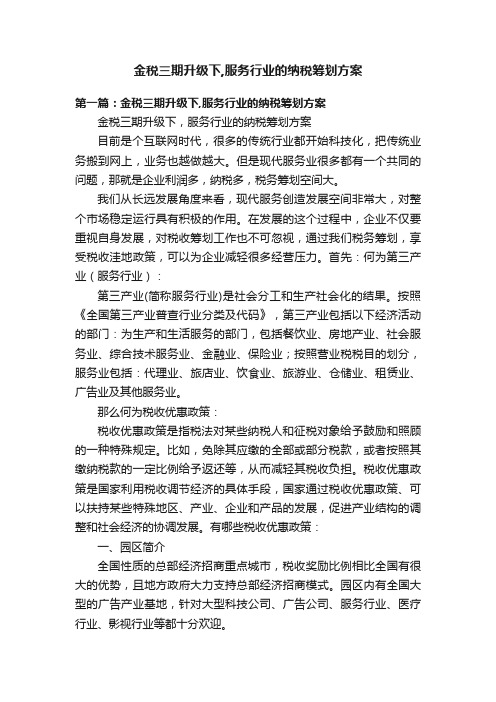 金税三期升级下,服务行业的纳税筹划方案

第一篇：金税三期升级下,服务行业的纳税筹划方案

金税三期升级下，服务行业的纳税筹划方案

目前是个互联网时代，很多的传统行业都开始科技化，把传统业务搬到网上，业务也越做越大。但是现代服务业很多都有一个共同的问题，那就是企业利润多，纳税多，税务筹划空间大。

我们从长远发展角度来看，现代服务创造发展空间非常大，对整个市场稳定运行具有积极的作用。在发展的这个过程中，企业不仅要重视自身发展，对税收筹划工作也不可忽视，通过我们税务筹划，享受税收洼地政策，可以为企业减轻很多经营压力。首先：何为第三产业（服务行业）：

第三产业(简称服务行业)是社会分工和生产社会化的结果。按照《全国第三产业普查行业分类及代码》，第三产业包括以下经济活动的部门：为生产和生活服务的部门，包括餐饮业、房地产业、社会服务业、综合技术服务业、金融业、保险业；按照营业税税目的划分，服务业包括：代理业、旅店业、饮食业、旅游业、仓储业、租赁业、广告业及其他服务业。

那么何为税收优惠政策：

税收优惠政策是指税法对某些纳税人和征税对象给予鼓励和照顾的一种特殊规定。比如，免除其应缴的全部或部分税款，或者按照其缴纳税款的一定比例给予返还等，从而减轻其税收负担。税收优惠政策是国家利用税收调节经济的具体手段，国家通过税收优惠政策、可以扶持某些特殊地区、产业、企业和产品的发展，促进产业结构的调整和社会经济的协调发展。有哪些税收优惠政策：

一、园区简介

全国性质的总部经济招商重点城市，税收奖励比例相比全国有很大的优势，且地方政府大力支持总部经济招商模式。园区内有全国大型的广告产业基地，针对大型科技公司、广告公司、服务行业、医疗行业、影视行业等都十分欢迎。